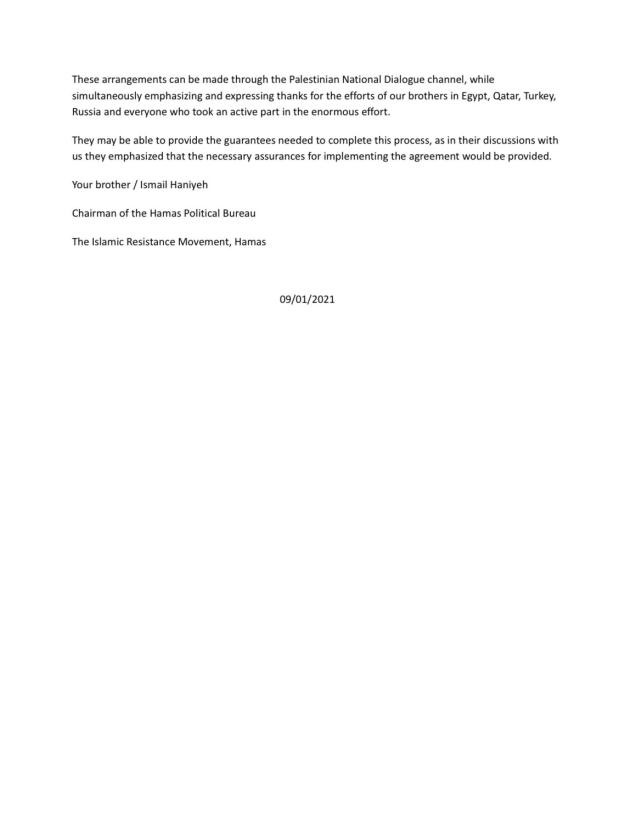 These arrangements can be made through the Palestinian National Dialogue channel, while simultaneously emphasizing and expressing thanks for the efforts of our brothers in Egypt, Qatar, Turkey, Russia and everyone who took an active part in the enormous effort.

They may be able to provide the guarantees needed to complete this process, as in their discussions with us they emphasized that the necessary assurances for implementing the agreement would be provided.

Your brother / Ismail Haniyeh

Chairman of the Hamas Political Bureau

The Islamic Resistance Movement, Hamas

09/01/2021